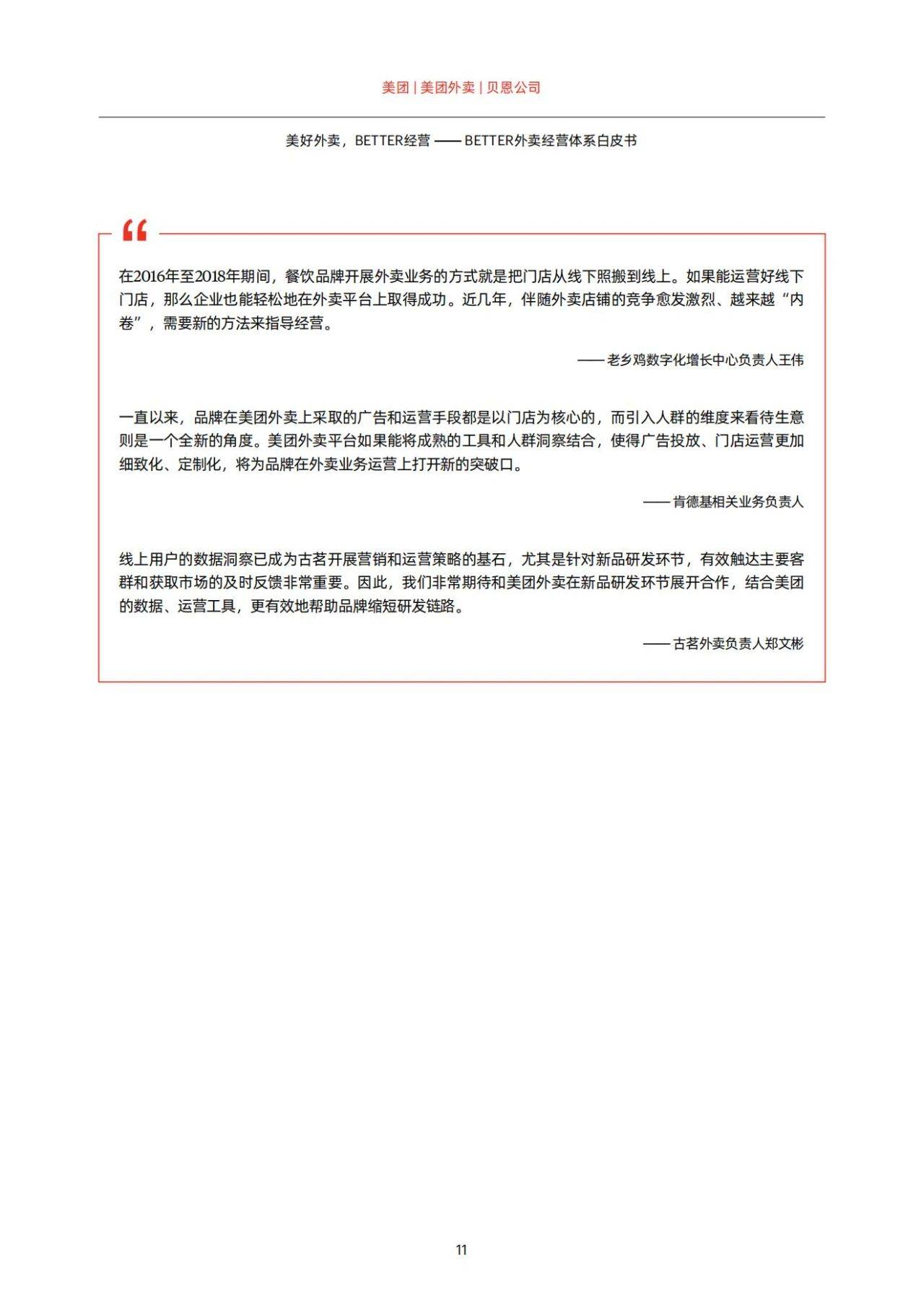 美团 | 美团外卖 | 贝恩公司

美好外卖，BETTER经营 —— BETTER外卖经营体系白皮书

“

在2016年至2018年期间，餐饮品牌开展外卖业务的方式就是把门店从线下照搬到线上。如果能运营好线下门店，那么企业也能轻松地在外卖平台上取得成功。近几年，伴随外卖店铺的竞争愈发激烈、越来越“内卷”，需要新的方法来指导经营。

—— 老乡鸡数字化增长中心负责人王伟

一直以来，品牌在美团外卖上采取的广告和运营手段都是以门店为核心的，而引入人群的维度来看待生意则是一个全新的角度。美团外卖平台如果能将成熟的工具和人群洞察结合，使得广告投放、门店运营更加细致化、定制化，将为品牌在外卖业务运营上打开新的突破口。

—— 肯德基相关业务负责人

线上用户的数据洞察已成为古茗开展营销和运营策略的基石，尤其是针对新品研发环节，有效触达主要客群和获取市场的及时反馈非常重要。因此，我们非常期待和美团外卖在新品研发环节展开合作，结合美团的数据、运营工具，更有效地帮助品牌缩短研发链路。

—— 古茗外卖负责人郑文彬

11